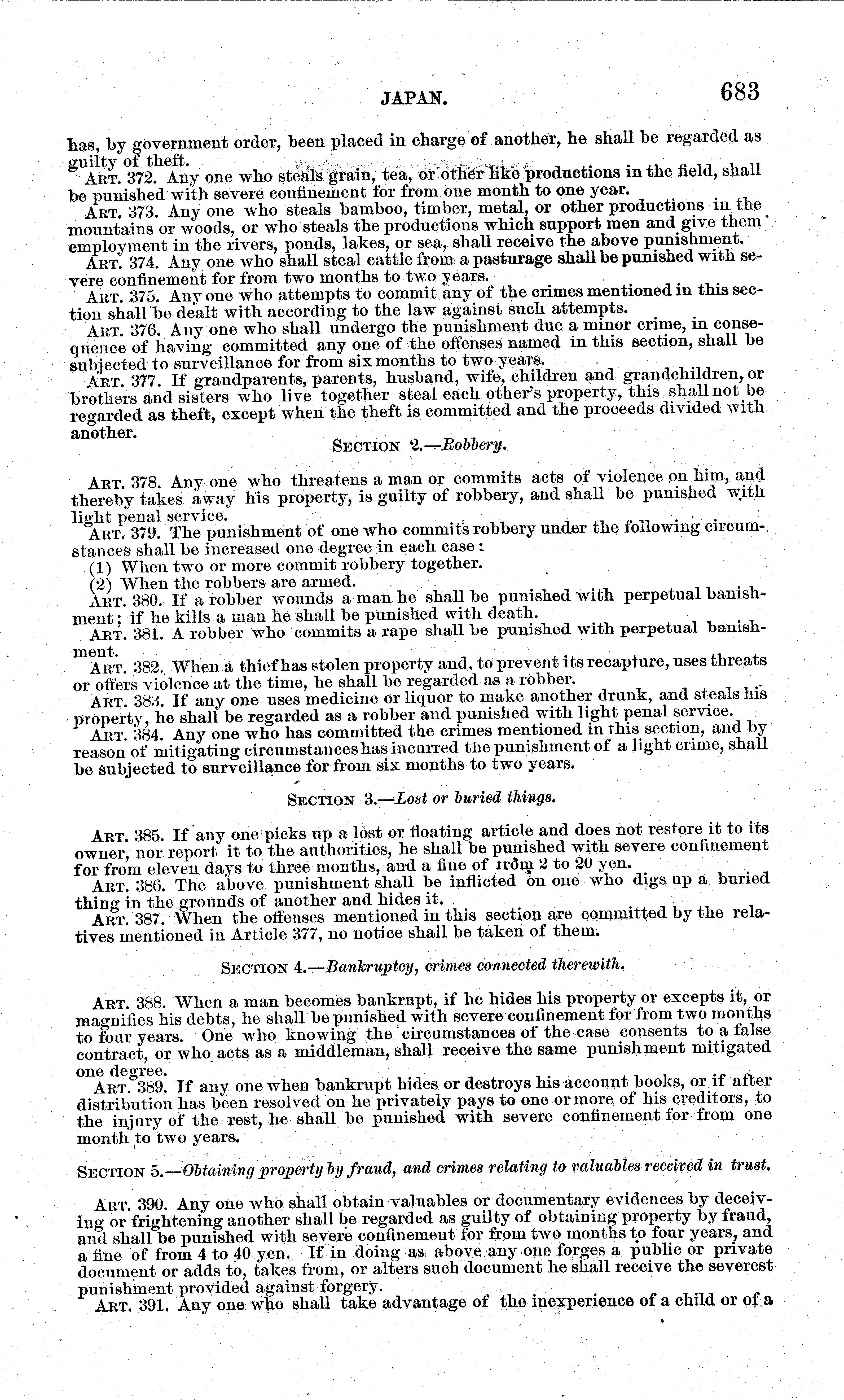 JAPAN. 683

has, by government order, been placed in charge of another, he shall be regarded as guilty of theft.

ART. 372. Any one who steals grain, tea, or other like productions in the field, shall be punished with severe confinement for from one month to one year.

ART. 373. Any one who steals bamboo, timber, metal, or other productions in the mountains or woods, or who steals the productions which support men and give them employment in the rivers, ponds, lakes, or sea, shall receive the above punishment.

ART. 374. Any one who shall steal cattle from a pasturage shall be punished with severe confinement for from two months to two years.

ART. 375. Any one who attempts to commit any of the crimes mentioned in this section shall be dealt with according to the law against such attempts.

ART. 376. Any one who shall undergo the punishment due a minor crime, in consequence of having committed any one of the offenses named in this section, shall be subjected to surveillance for from six months to two years.

ART. 377. If grandparents, parents, husband, wife, children and grandchildren, or brothers and sisters who live together steal each other's property, this shall not be regarded as theft, except when the theft is committed and the proceeds divided with another.

SECTION 2.—Robbery.

ART. 378. Any one who threatens a man or commits acts of violence on him, and thereby takes away his property, is guilty of robbery, and shall be punished with light penal service.

ART. 379. The punishment of one who commits robbery under the following circumstances shall be increased one degree in each case:

(1) When two or more commit robbery together.

(2) When the robbers are armed.

ART. 380. If a robber wounds a man he shall be punished with perpetual banishment; if he kills a man he shall be punished with death.

ART. 381. A robber who commits a rape shall be punished with perpetual banishment.

ART. 382. When a thief has stolen property and, to prevent its recapture, uses threats or offers violence at the time, he shall be regarded as a robber.

ART. 383. If any one uses medicine or liquor to make another drunk, and steals his property, he shall be regarded as a robber and punished with light penal service.

ART. 384. Any one who has committed the crimes mentioned in this section, and by reason of mitigating circumstances has incurred the punishment of a light crime, shall be subjected to surveillance for from six months to two years.

SECTION 3.—Lost or buried things.

ART. 385. If any one picks up a lost or floating article and does not restore it to its owner, nor report it to the authorities, he shall be punished with severe confinement for from eleven days to three months, and a fine of from 2 to 20 yen.

ART. 386. The above punishment shall be inflicted on one who digs up a buried thing in the grounds of another and hides it.

ART. 387. When the offenses mentioned in this section are committed by the relatives mentioned in Article 377, no notice shall be taken of them.

SECTION 4.—Bankruptcy, crimes connected therewith.

ART. 388. When a man becomes bankrupt, if he hides his property or excepts it, or magnifies his debts, he shall be punished with severe confinement for from two months to four years. One who knowing the circumstances of the case consents to a false contract, or who acts as a middleman, shall receive the same punishment mitigated one degree.

ART. 389. If any one when bankrupt hides or destroys his account books, or if after distribution has been resolved on he privately pays to one or more of his creditors, to the injury of the rest, he shall be punished with severe confinement for from one month to two years.

SECTION 5.—Obtaining property by fraud, and crimes relating to valuables received in trust.

ART. 390. Any one who shall obtain valuables or documentary evidences by deceiving or frightening another shall be regarded as guilty of obtaining property by fraud, and shall be punished with severe confinement for from two months to four years, and a fine of from 4 to 40 yen. If in doing as above any one forges a public or private document or adds to, takes from, or alters such document he shall receive the severest punishment provided against forgery.

ART. 391. Any one who shall take advantage of the inexperience of a child or of a